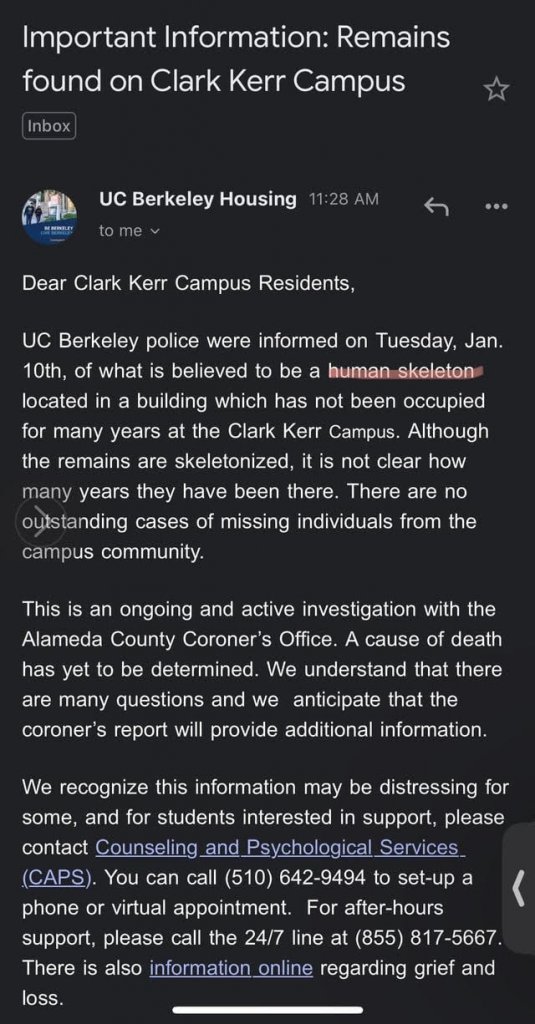 Important Information: Remains found on Clark Kerr Campus

Inbox

UC Berkeley Housing 11:28 AM
to me

Dear Clark Kerr Campus Residents,

UC Berkeley police were informed on Tuesday, Jan. 10th, of what is believed to be a human skeleton located in a building which has not been occupied for many years at the Clark Kerr Campus. Although the remains are skeletonized, it is not clear how many years they have been there. There are no outstanding cases of missing individuals from the campus community.

This is an ongoing and active investigation with the Alameda County Coroner's Office. A cause of death has yet to be determined. We understand that there are many questions and we anticipate that the coroner's report will provide additional information.

We recognize this information may be distressing for some, and for students interested in support, please contact Counseling and Psychological Services (CAPS). You can call (510) 642-9494 to set-up a phone or virtual appointment. For after-hours support, please call the 24/7 line at (855) 817-5667. There is also information online regarding grief and loss.